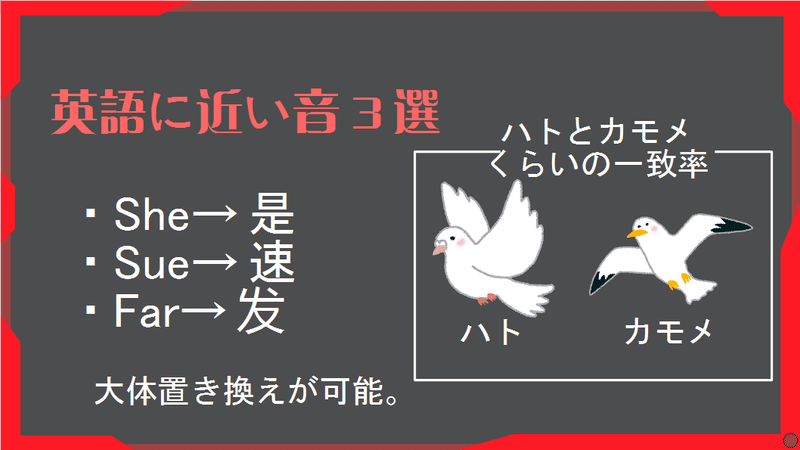 英語に近い音３選

・She→ 是
・Sue→ 速
・Far→ 发

大体置き換えが可能。

ハトとカモメ
くらいの一致率

ハト

カモメ